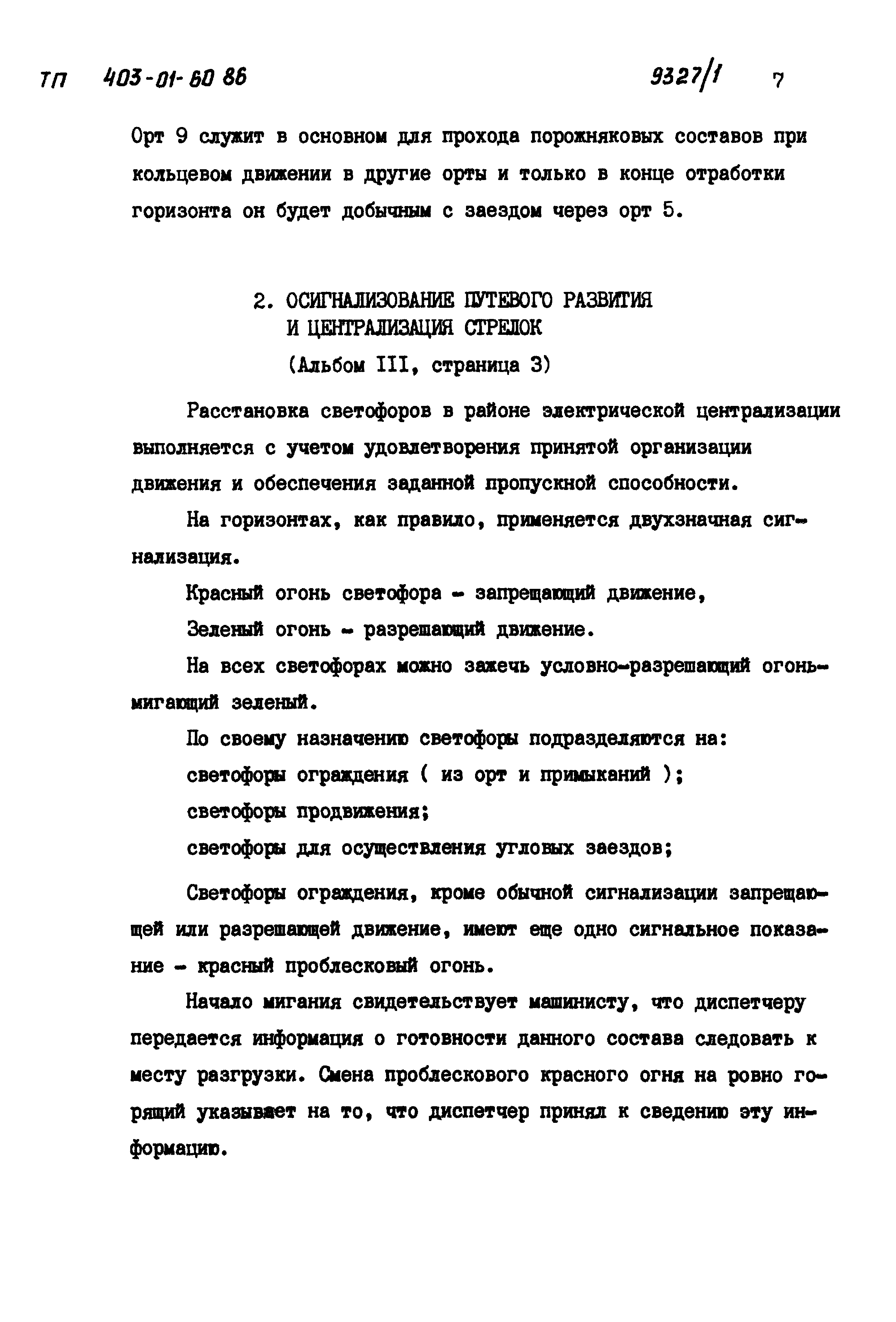 ТП 403-01-60 86    9327/1    7

Орт 9 служит в основном для прохода порожняковых составов при кольцевом движении в другие орты и только в конце отработки горизонта он будет добычным с заездом через орт 5.

2. ОСИГНАЛИЗОВАНИЕ ПУТЕВОГО РАЗВИТИЯ И ЦЕНТРАЛИЗАЦИЯ СТРЕЛОК
(Альбом III, страница 3)

Расстановка светофоров в районе электрической централизации выполняется с учетом удовлетворения принятой организации движения и обеспечения заданной пропускной способности.

На горизонтах, как правило, применяется двухзначная сигнализация.

Красный огонь светофора - запрещающий движение,

Зеленый огонь - разрешающий движение.

На всех светофорах можно зажечь условно-разрешающий огонь-мигающий зеленый.

По своему назначению светофоры подразделяются на:

светофоры ограждения ( из орт и примыканий );

светофоры продвижения;

светофоры для осуществления угловых заездов;

Светофоры ограждения, кроме обычной сигнализации запрещающей или разрешающей движение, имеют еще одно сигнальное показание - красный проблесковый огонь.

Начало мигания свидетельствует машинисту, что диспетчеру передается информация о готовности данного состава следовать к месту разгрузки. Смена проблескового красного огня на ровно горящий указывает на то, что диспетчер принял к сведению эту информацию.